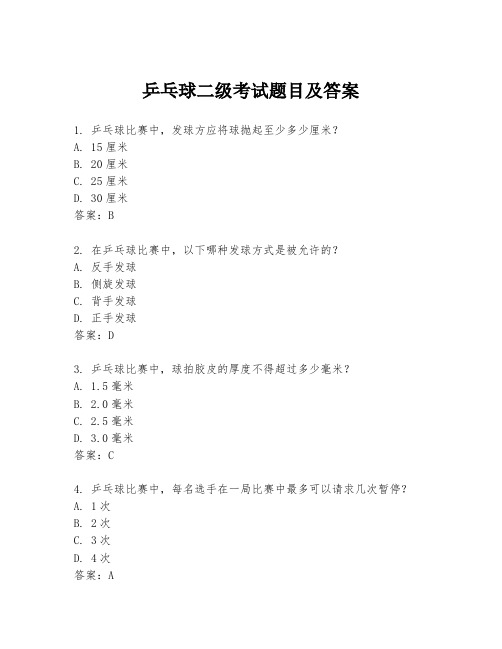 乒乓球二级考试题目及答案

1. 乒乓球比赛中，发球方应将球抛起至少多少厘米？
A. 15厘米
B. 20厘米
C. 25厘米
D. 30厘米
答案：B

2. 在乒乓球比赛中，以下哪种发球方式是被允许的？
A. 反手发球
B. 侧旋发球
C. 背手发球
D. 正手发球
答案：D

3. 乒乓球比赛中，球拍胶皮的厚度不得超过多少毫米？
A. 1.5毫米
B. 2.0毫米
C. 2.5毫米
D. 3.0毫米
答案：C

4. 乒乓球比赛中，每名选手在一局比赛中最多可以请求几次暂停？
A. 1次
B. 2次
C. 3次
D. 4次
答案：A